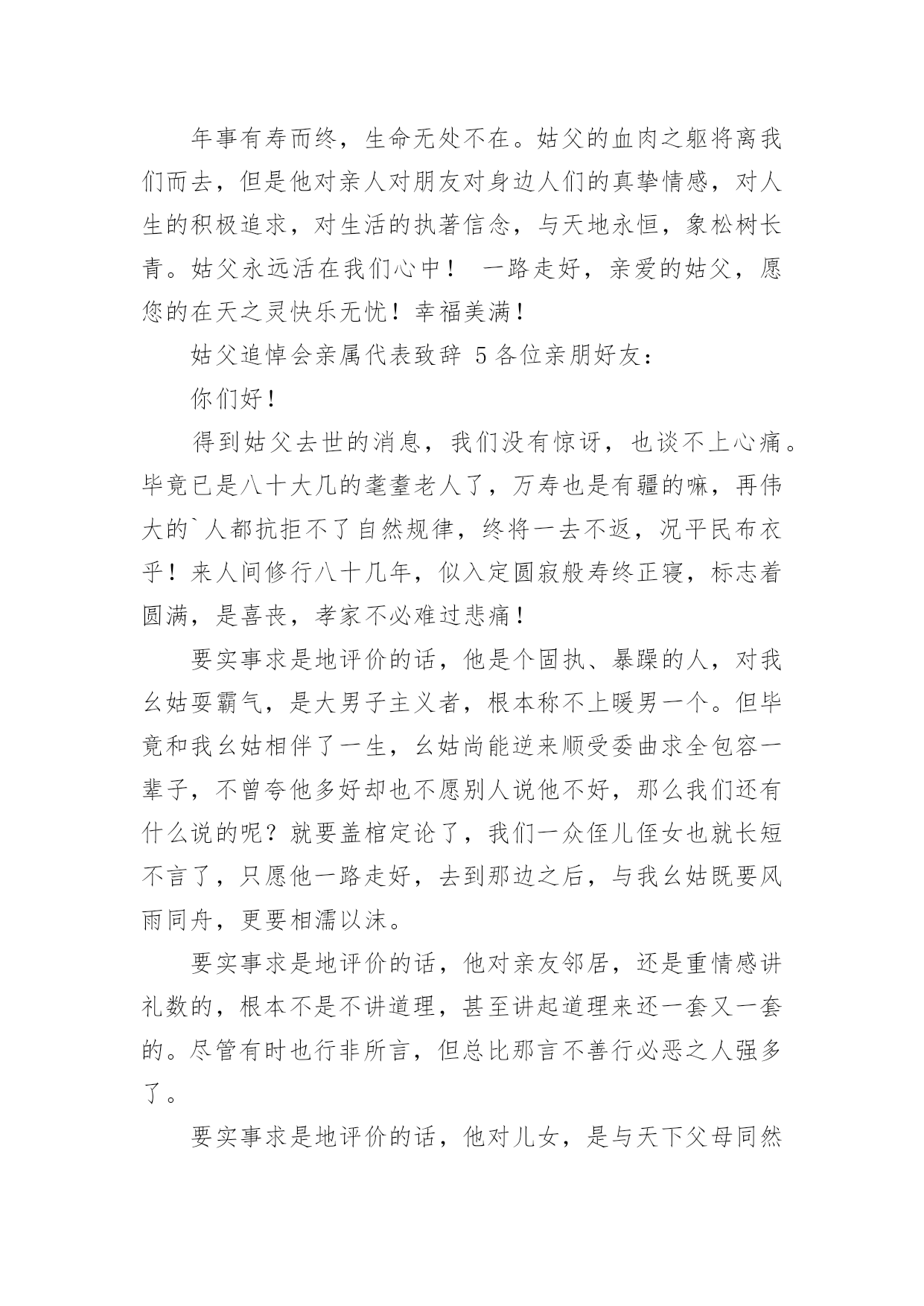 年事有寿而终，生命无处不在。姑父的血肉之躯将离我们而去，但是他对亲人对朋友对身边人们的真挚情感，对人生的积极追求，对生活的执著信念，与天地永恒，象松树长青。姑父永远活在我们心中！ 一路走好，亲爱的姑父，愿您的在天之灵快乐无忧！幸福美满！

姑父追悼会亲属代表致辞 5 各位亲朋好友：

你们好！

得到姑父去世的消息，我们没有惊讶，也谈不上心痛。毕竟已是八十大几的耄耋老人了，万寿也是有疆的嘛，再伟大的`人都抗拒不了自然规律，终将一去不返，况平民布衣乎！来人间修行八十几年，似入定圆寂般寿终正寝，标志着圆满，是喜丧，孝家不必难过悲痛！

要实事求是地评价的话，他是个固执、暴躁的人，对我幺姑耍霸气，是大男子主义者，根本称不上暖男一个。但毕竟和我幺姑相伴了一生，幺姑尚能逆来顺受委曲求全包容一辈子，不曾夸他多好却也不愿别人说他不好，那么我们还有什么说的呢？就要盖棺定论了，我们一众侄儿侄女也就长短不言了，只愿他一路走好，去到那边之后，与我幺姑既要风雨同舟，更要相濡以沫。

要实事求是地评价的话，他对亲友邻居，还是重情感讲礼数的，根本不是不讲道理，甚至讲起道理来还一套又一套的。尽管有时也行非所言，但总比那言不善行必恶之人强多了。

要实事求是地评价的话，他对儿女，是与天下父母同然